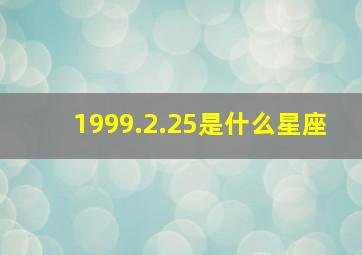 1999.2.25是什么星座